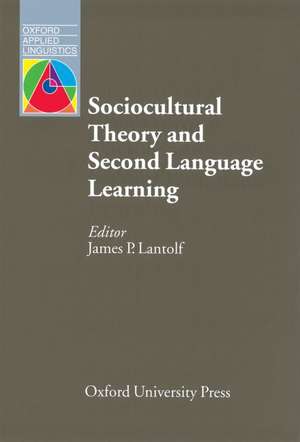 OXFORD
APPLIED
LINGUISTICS

Sociocultural Theory and Second Language Learning

Editor
James P. Lantolf

Oxford University Press